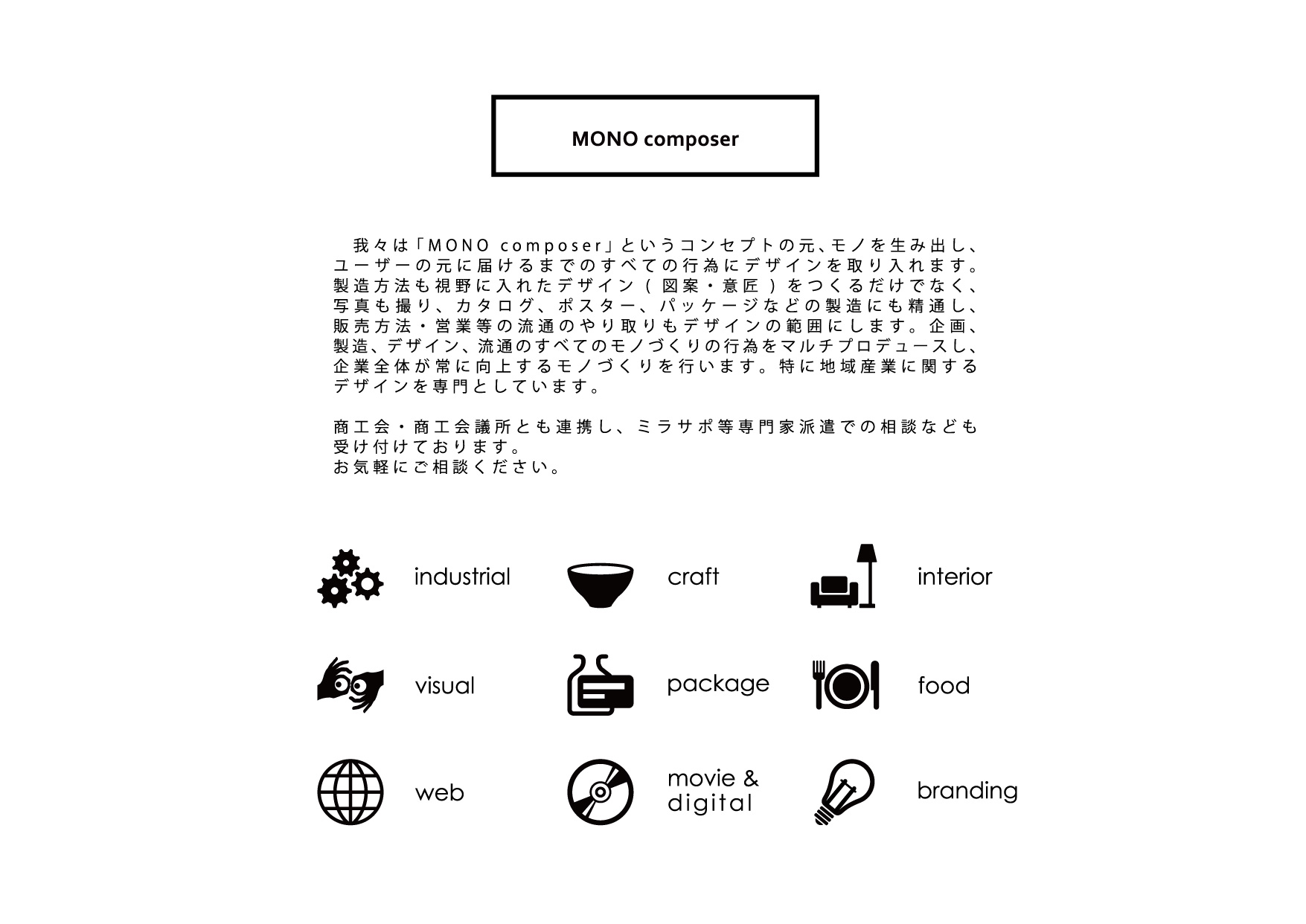 MONO composer

我々は「MONO composer」というコンセプトの元、モノを生み出し、ユーザーの元に届けるまでのすべての行為にデザインを取り入れます。製造方法も視野に入れたデザイン（図案・意匠）をつくるだけでなく、写真も撮り、カタログ、ポスター、パッケージなどの製造にも精通し、販売方法・営業等の流通のやり取りもデザインの範囲にします。企画、製造、デザイン、流通のすべてのモノづくりの行為をマルチプロデュースし、企業全体が常に向上するモノづくりを行います。特に地域産業に関するデザインを専門としています。

商工会・商工会議所とも連携し、ミラサポ等専門家派遣での相談なども受け付けております。
お気軽にご相談ください。

industrial

craft

interior

visual

package

food

web

movie & digital

branding